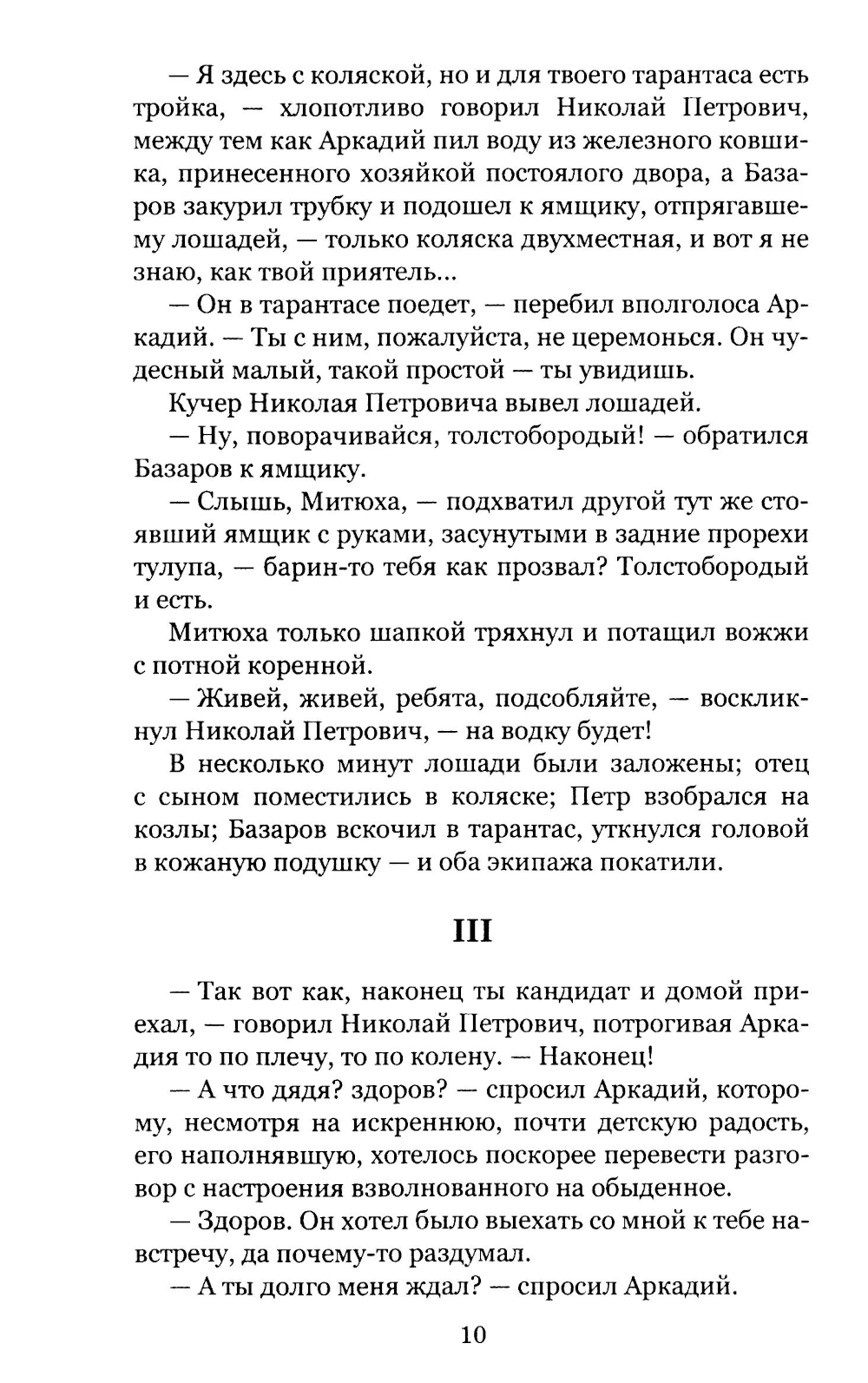 — Я здесь с коляской, но и для твоего тарантаса есть тройка, — хлопотливо говорил Николай Петрович, между тем как Аркадий пил воду из железного ковшика, принесенного хозяйкой постоялого двора, а Базаров закурил трубку и подошел к ямщику, отпрягавшему лошадей, — только коляска двухместная, и вот я не знаю, как твой приятель...

— Он в тарантасе поедет, — перебил вполголоса Аркадий. — Ты с ним, пожалуйста, не церемонься. Он чудесный малый, такой простой — ты увидишь.

Кучер Николая Петровича вывел лошадей.

— Ну, поворачивайся, толстобородый! — обратился Базаров к ямщику.

— Слышь, Митюха, — подхватил другой тут же стоявший ямщик с руками, засунутыми в задние прорехи тулупа, — барин-то тебя как прозвал? Толстобородый и есть.

Митюха только шапкой тряхнул и потащил вожжи с потной коренной.

— Живей, живей, ребята, подсобляйте, — воскликнул Николай Петрович, — на водку будет!

В несколько минут лошади были заложены; отец с сыном поместились в коляске; Петр взобрался на козлы; Базаров вскочил в тарантас, уткнулся головой в кожаную подушку — и оба экипажа покатили.

III

— Так вот как, наконец ты кандидат и домой приехал, — говорил Николай Петрович, потрогивая Аркадия то по плечу, то по колену. — Наконец!

— А что дядя? здоров? — спросил Аркадий, которому, несмотря на искреннюю, почти детскую радость, его наполнявшую, хотелось поскорее перевести разговор с настроения взволнованного на обыденное.

— Здоров. Он хотел было выехать со мной к тебе навстречу, да почему-то раздумал.

— А ты долго меня ждал? — спросил Аркадий.

10